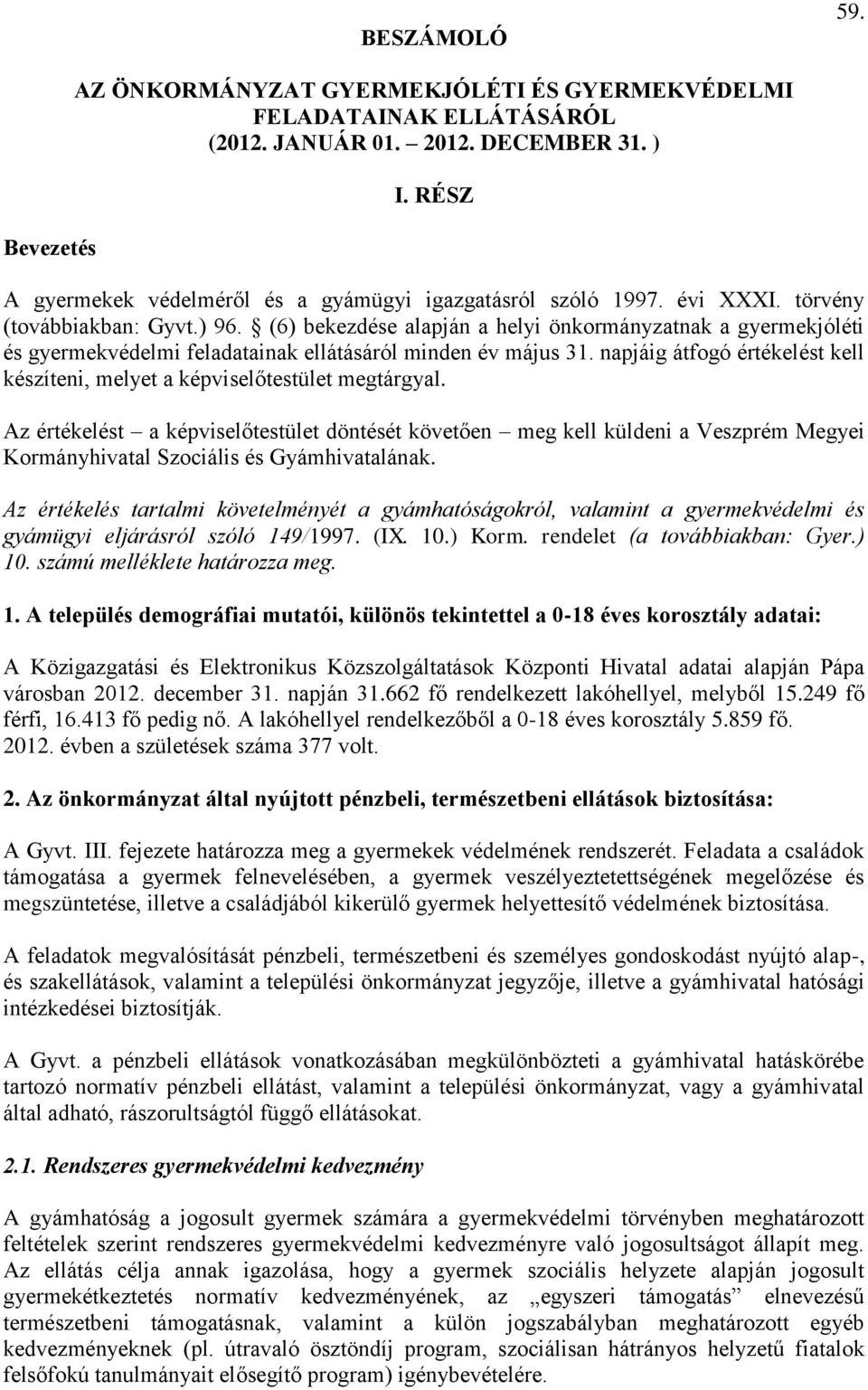 59.

BESZÁMOLÓ

AZ ÖNKORMÁNYZAT GYERMEKJÓLÉTI ÉS GYERMEKVÉDELMI FELADATAINAK ELLÁTÁSÁRÓL (2012. JANUÁR 01. – 2012. DECEMBER 31. )

I. RÉSZ

Bevezetés

A gyermekek védelméről és a gyámügyi igazgatásról szóló 1997. évi XXXI. törvény (továbbiakban: Gyvt.) 96. § (6) bekezdése alapján a helyi önkormányzatnak a gyermekjóléti és gyermekvédelmi feladatainak ellátásáról minden év május 31. napjáig átfogó értékelést kell készíteni, melyet a képviselőtestület megtárgyal.

Az értékelést – a képviselőtestület döntését követően – meg kell küldeni a Veszprém Megyei Kormányhivatal Szociális és Gyámhivatalának.

Az értékelés tartalmi követelményét a gyámhatóságokról, valamint a gyermekvédelmi és gyámügyi eljárásról szóló 149/1997. (IX. 10.) Korm. rendelet (a továbbiakban: Gyer.) 10. számú melléklete határozza meg.

1. A település demográfiai mutatói, különös tekintettel a 0-18 éves korosztály adatai:

A Közigazgatási és Elektronikus Közszolgáltatások Központi Hivatal adatai alapján Pápa városban 2012. december 31. napján 31.662 fő rendelkezett lakóhellyel, melyből 15.249 fő férfi, 16.413 fő pedig nő. A lakóhellyel rendelkezőből a 0-18 éves korosztály 5.859 fő. 2012. évben a születések száma 377 volt.

2. Az önkormányzat által nyújtott pénzbeli, természetbeni ellátások biztosítása:

A Gyvt. III. fejezete határozza meg a gyermekek védelmének rendszerét. Feladata a családok támogatása a gyermek felnevelésében, a gyermek veszélyeztetettségének megelőzése és megszüntetése, illetve a családjából kikerülő gyermek helyettesítő védelmének biztosítása.

A feladatok megvalósítását pénzbeli, természetbeni és személyes gondoskodást nyújtó alap-, és szakellátások, valamint a települési önkormányzat jegyzője, illetve a gyámhivatal hatósági intézkedései biztosítják.

A Gyvt. a pénzbeli ellátások vonatkozásában megkülönbözteti a gyámhivatal hatáskörébe tartozó normatív pénzbeli ellátást, valamint a települési önkormányzat, vagy a gyámhivatal által adható, rászorultságtól függő ellátásokat.

2.1. Rendszeres gyermekvédelmi kedvezmény

A gyámhatóság a jogosult gyermek számára a gyermekvédelmi törvényben meghatározott feltételek szerint rendszeres gyermekvédelmi kedvezményre való jogosultságot állapít meg. Az ellátás célja annak igazolása, hogy a gyermek szociális helyzete alapján jogosult gyermekétkeztetés normatív kedvezményének, az „egyszeri támogatás” elnevezésű természetbeni támogatásnak, valamint a külön jogszabályban meghatározott egyéb kedvezményeknek (pl. útravaló ösztöndíj program, szociálisan hátrányos helyzetű fiatalok felsőfokú tanulmányait elősegítő program) igénybevételére.